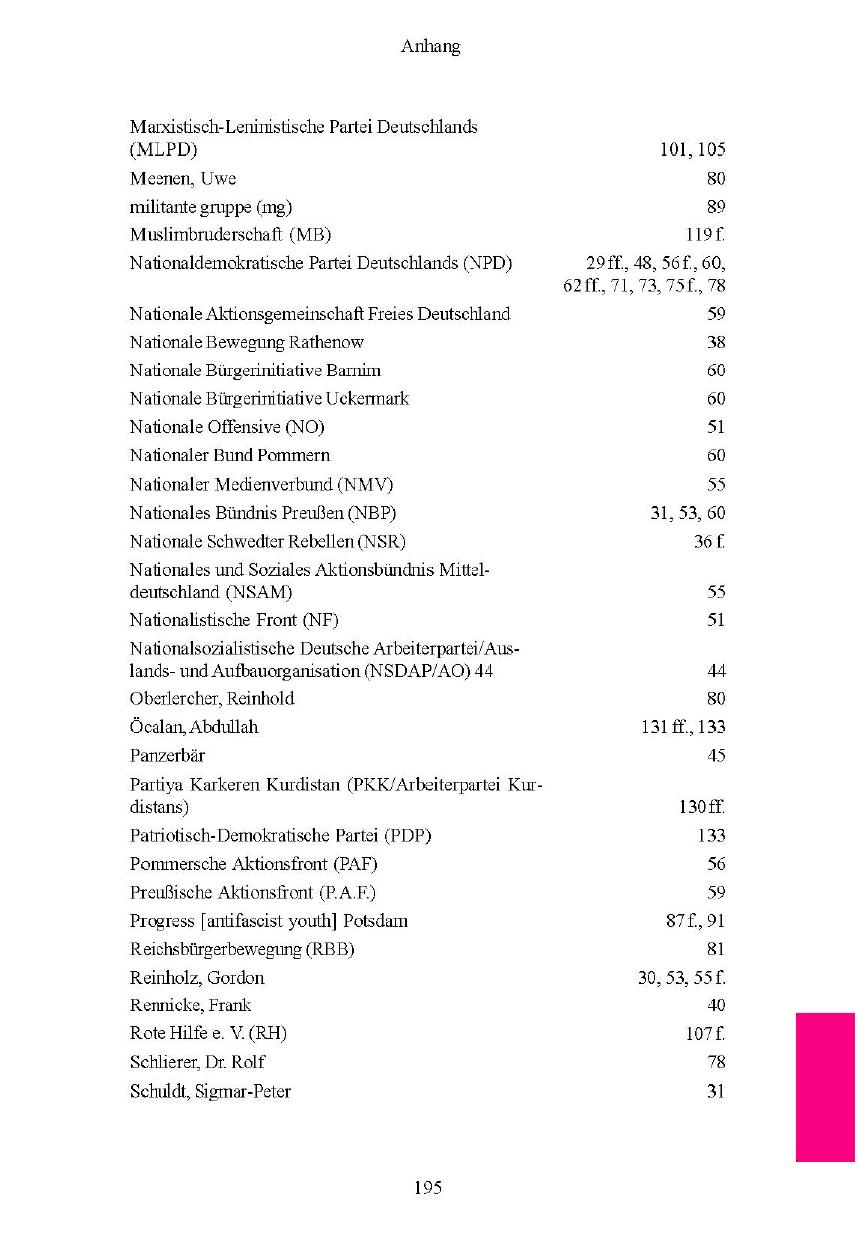 Anhang

| | |
|---|---|
| Marxistisch-Leninistische Partei Deutschlands (MLPD) | 101, 105 |
| Meenen, Uwe | 80 |
| militante gruppe (mg) | 89 |
| Muslimbruderschaft (MB) | 119 f. |
| Nationaldemokratische Partei Deutschlands (NPD) | 29 ff., 48, 56 f., 60, 62 ff., 71, 73, 75 f., 78 |
| Nationale Aktionsgemeinschaft Freies Deutschland | 59 |
| Nationale Bewegung Rathenow | 38 |
| Nationale Bürgerinitiative Barnim | 60 |
| Nationale Bürgerinitiative Uckermark | 60 |
| Nationale Offensive (NO) | 51 |
| Nationaler Bund Pommern | 60 |
| Nationaler Medienverbund (NMV) | 55 |
| Nationales Bündnis Preußen (NBP) | 31, 53, 60 |
| Nationale Schwedter Rebellen (NSR) | 36 f. |
| Nationales und Soziales Aktionsbündnis Mitteldeutschland (NSAM) | 55 |
| Nationalistische Front (NF) | 51 |
| Nationalsozialistische Deutsche Arbeiterpartei/Auslands- und Aufbauorganisation (NSDAP/AO) 44 | 44 |
| Oberlercher, Reinhold | 80 |
| Öcalan, Abdullah | 131 ff., 133 |
| Panzerbär | 45 |
| Partiya Karkeren Kurdistan (PKK/Arbeiterpartei Kurdistans) | 130 ff. |
| Patriotisch-Demokratische Partei (PDP) | 133 |
| Pommersche Aktionsfront (PAF) | 56 |
| Preußische Aktionsfront (P.A.F.) | 59 |
| Progress [antifascist youth] Potsdam | 87 f., 91 |
| Reichsbürgerbewegung (RBB) | 81 |
| Reinholz, Gordon | 30, 53, 55 f. |
| Rennicke, Frank | 40 |
| Rote Hilfe e. V. (RH) | 107 f. |
| Schlierer, Dr. Rolf | 78 |
| Schuldt, Sigmar-Peter | 31 |

195